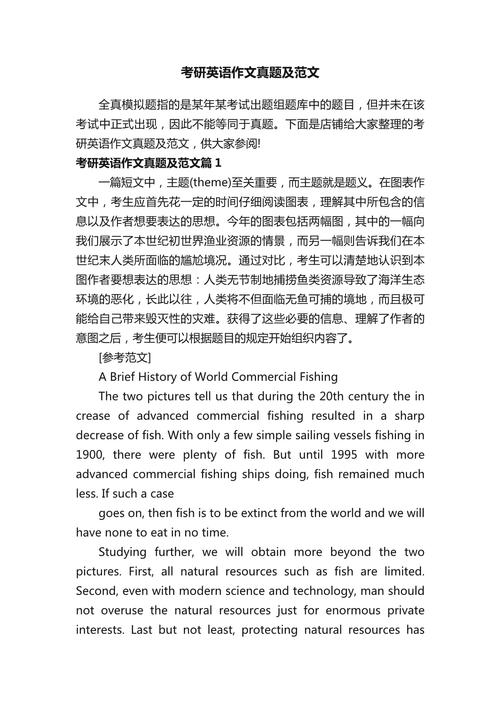 考研英语作文真题及范文

全真模拟题指的是某年某考试出题组题库中的题目，但并未在该考试中正式出现，因此不能等同于真题。下面是店铺给大家整理的考研英语作文真题及范文，供大家参阅!

考研英语作文真题及范文篇 1

一篇短文中，主题(theme)至关重要，而主题就是题义。在图表作文中，考生应首先花一定的时间仔细阅读图表，理解其中所包含的信息以及作者想要表达的思想。今年的图表包括两幅图，其中的一幅向我们展示了本世纪初世界渔业资源的情景，而另一幅则告诉我们在本世纪末人类所面临的尴尬境况。通过对比，考生可以清楚地认识到本图作者要想表达的思想：人类无节制地捕捞鱼类资源导致了海洋生态环境的恶化，长此以往，人类将不但面临无鱼可捕的境地，而且极可能给自己带来毁灭性的灾难。获得了这些必要的信息、理解了作者的意图之后，考生便可以根据题目的规定开始组织内容了。

[参考范文]

A Brief History of World Commercial Fishing

The two pictures tell us that during the 20th century the in crease of advanced commercial fishing resulted in a sharp decrease of fish. With only a few simple sailing vessels fishing in 1900, there were plenty of fish. But until 1995 with more advanced commercial fishing ships doing, fish remained much less. If such a case

goes on, then fish is to be extinct from the world and we will have none to eat in no time.

Studying further, we will obtain more beyond the two pictures. First, all natural resources such as fish are limited. Second, even with modern science and technology, man should not overuse the natural resources just for enormous private interests. Last but not least, protecting natural resources has